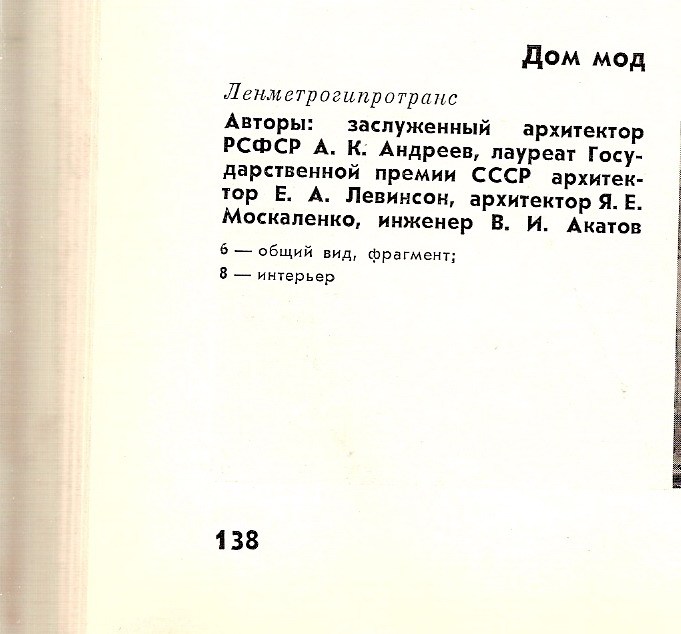 Дом мод

Ленметрогипротранс

Авторы: заслуженный архитектор РСФСР А. К. Андреев, лауреат Государственной премии СССР архитектор Е. А. Левинсон, архитектор Я. Е. Москаленко, инженер В. И. Акатов

6 — общий вид, фрагмент;
8 — интерьер

138